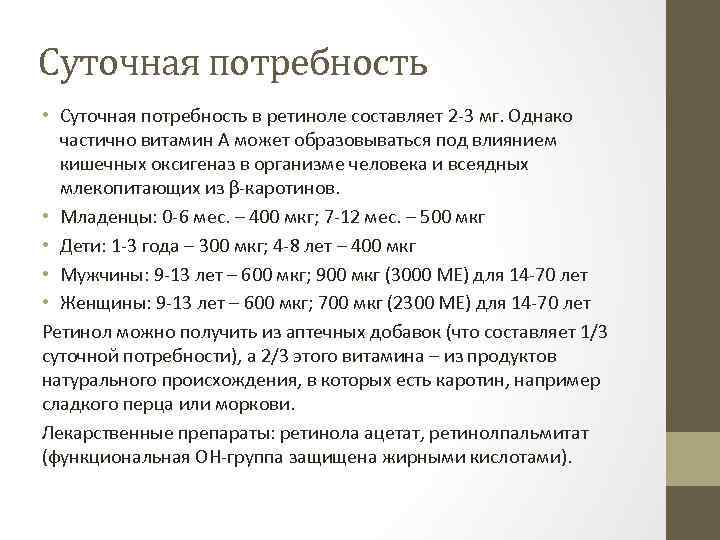 Суточная потребность

• Суточная потребность в ретиноле составляет 2-3 мг. Однако частично витамин А может образовываться под влиянием кишечных оксигеназ в организме человека и всеядных млекопитающих из β-каротинов.
• Младенцы: 0-6 мес. – 400 мкг; 7-12 мес. – 500 мкг
• Дети: 1-3 года – 300 мкг; 4-8 лет – 400 мкг
• Мужчины: 9-13 лет – 600 мкг; 900 мкг (3000 МЕ) для 14-70 лет
• Женщины: 9-13 лет – 600 мкг; 700 мкг (2300 МЕ) для 14-70 лет

Ретинол можно получить из аптечных добавок (что составляет 1/3 суточной потребности), а 2/3 этого витамина – из продуктов натурального происхождения, в которых есть каротин, например сладкого перца или моркови.

Лекарственные препараты: ретинола ацетат, ретинолпальмитат (функциональная ОН-группа защищена жирными кислотами).